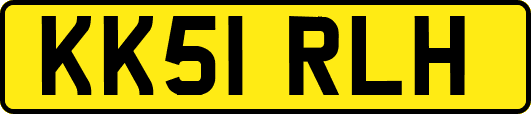 KK51 RLH